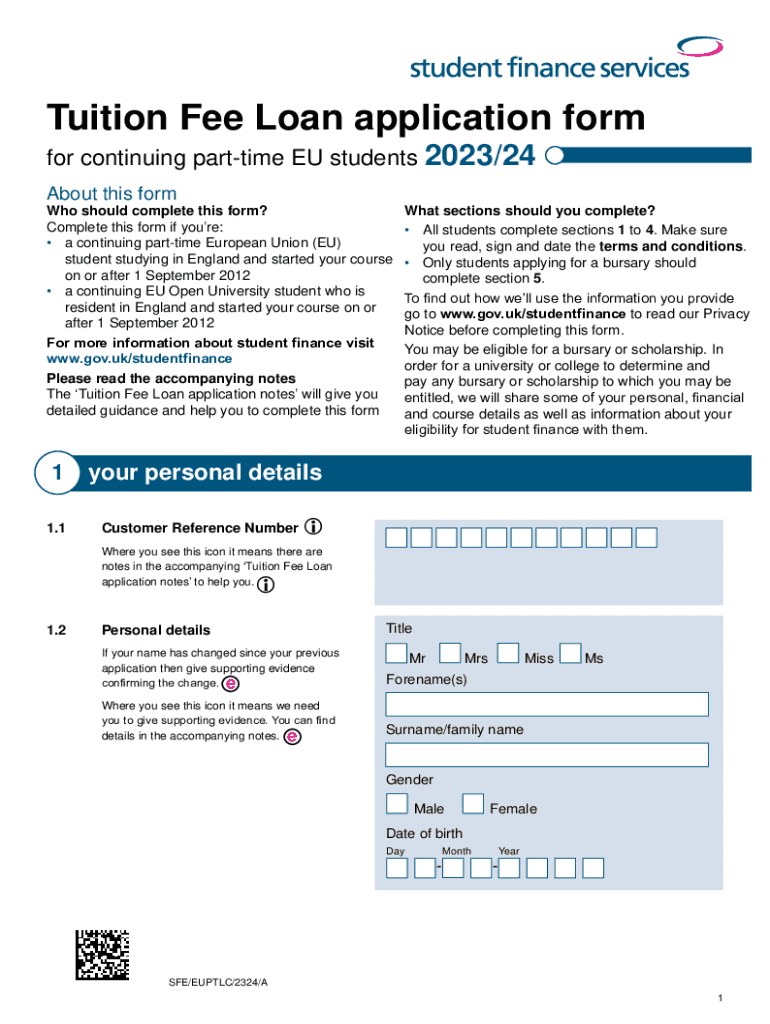 student finance services

Tuition Fee Loan application form

for continuing part-time EU students 2023/24

About this form

Who should complete this form?

Complete this form if you're:

• a continuing part-time European Union (EU) student studying in England and started your course on or after 1 September 2012
• a continuing EU Open University student who is resident in England and started your course on or after 1 September 2012

For more information about student finance visit www.gov.uk/studentfinance

Please read the accompanying notes

The 'Tuition Fee Loan application notes' will give you detailed guidance and help you to complete this form

What sections should you complete?

• All students complete sections 1 to 4. Make sure you read, sign and date the terms and conditions.
• Only students applying for a bursary should complete section 5.

To find out how we'll use the information you provide go to www.gov.uk/studentfinance to read our Privacy Notice before completing this form.

You may be eligible for a bursary or scholarship. In order for a university or college to determine and pay any bursary or scholarship to which you may be entitled, we will share some of your personal, financial and course details as well as information about your eligibility for student finance with them.

1 your personal details

1.1 Customer Reference Number

Where you see this icon it means there are notes in the accompanying 'Tuition Fee Loan application notes' to help you.

1.2 Personal details

If your name has changed since your previous application then give supporting evidence confirming the change. e

Where you see this icon it means we need you to give supporting evidence. You can find details in the accompanying notes. e

Title

Mr Mrs Miss Ms

Forename(s)

Surname/family name

Gender

Male Female

Date of birth

Day Month Year

SFE/EUPTLC/2324/A

1